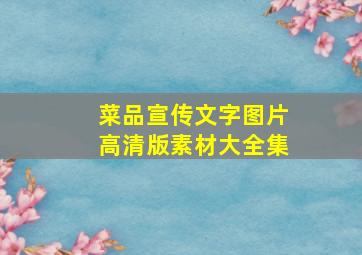 菜品宣传文字图片
高清版素材大全集